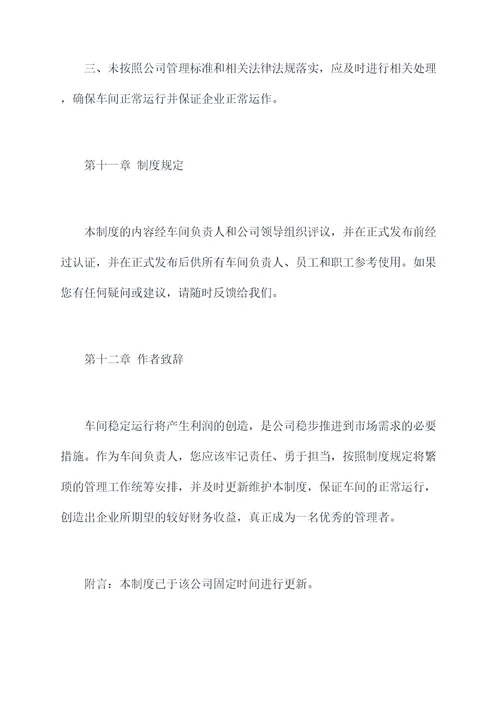 三、未按照公司管理标准和相关法律法规落实，应及时进行相关处理，确保车间正常运行并保证企业正常运作。

第十一章 制度规定

本制度的内容经车间负责人和公司领导组织评议，并在正式发布前经过认证，并在正式发布后供所有车间负责人、员工和职工参考使用。如果您有任何疑问或建议，请随时反馈给我们。

第十二章 作者致辞

车间稳定运行将产生利润的创造，是公司稳步推进到市场需求的必要措施。作为车间负责人，您应该牢记责任、勇于担当，按照制度规定将繁琐的管理工作统筹安排，并及时更新维护本制度，保证车间的正常运行，创造出企业所期望的较好财务收益，真正成为一名优秀的管理者。

附言：本制度已于该公司固定时间进行更新。